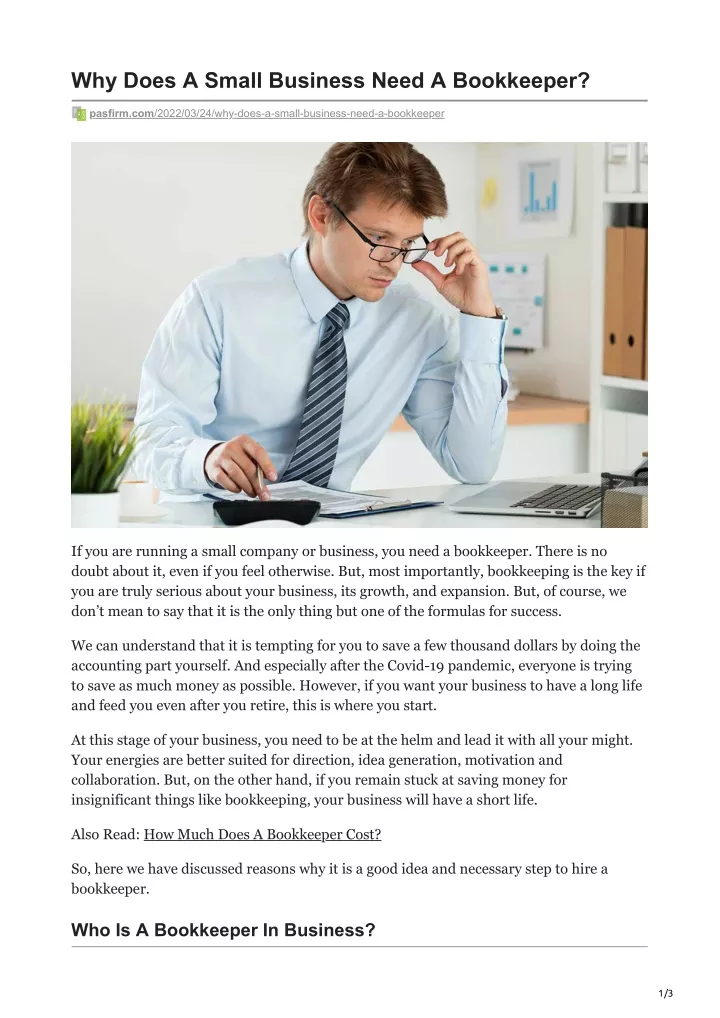 Why Does A Small Business Need A Bookkeeper?

pasfirm.com/2022/03/24/why-does-a-small-business-need-a-bookkeeper

If you are running a small company or business, you need a bookkeeper. There is no doubt about it, even if you feel otherwise. But, most importantly, bookkeeping is the key if you are truly serious about your business, its growth, and expansion. But, of course, we don't mean to say that it is the only thing but one of the formulas for success.

We can understand that it is tempting for you to save a few thousand dollars by doing the accounting part yourself. And especially after the Covid-19 pandemic, everyone is trying to save as much money as possible. However, if you want your business to have a long life and feed you even after you retire, this is where you start.

At this stage of your business, you need to be at the helm and lead it with all your might. Your energies are better suited for direction, idea generation, motivation and collaboration. But, on the other hand, if you remain stuck at saving money for insignificant things like bookkeeping, your business will have a short life.

Also Read: How Much Does A Bookkeeper Cost?

So, here we have discussed reasons why it is a good idea and necessary step to hire a bookkeeper.

Who Is A Bookkeeper In Business?

1/3